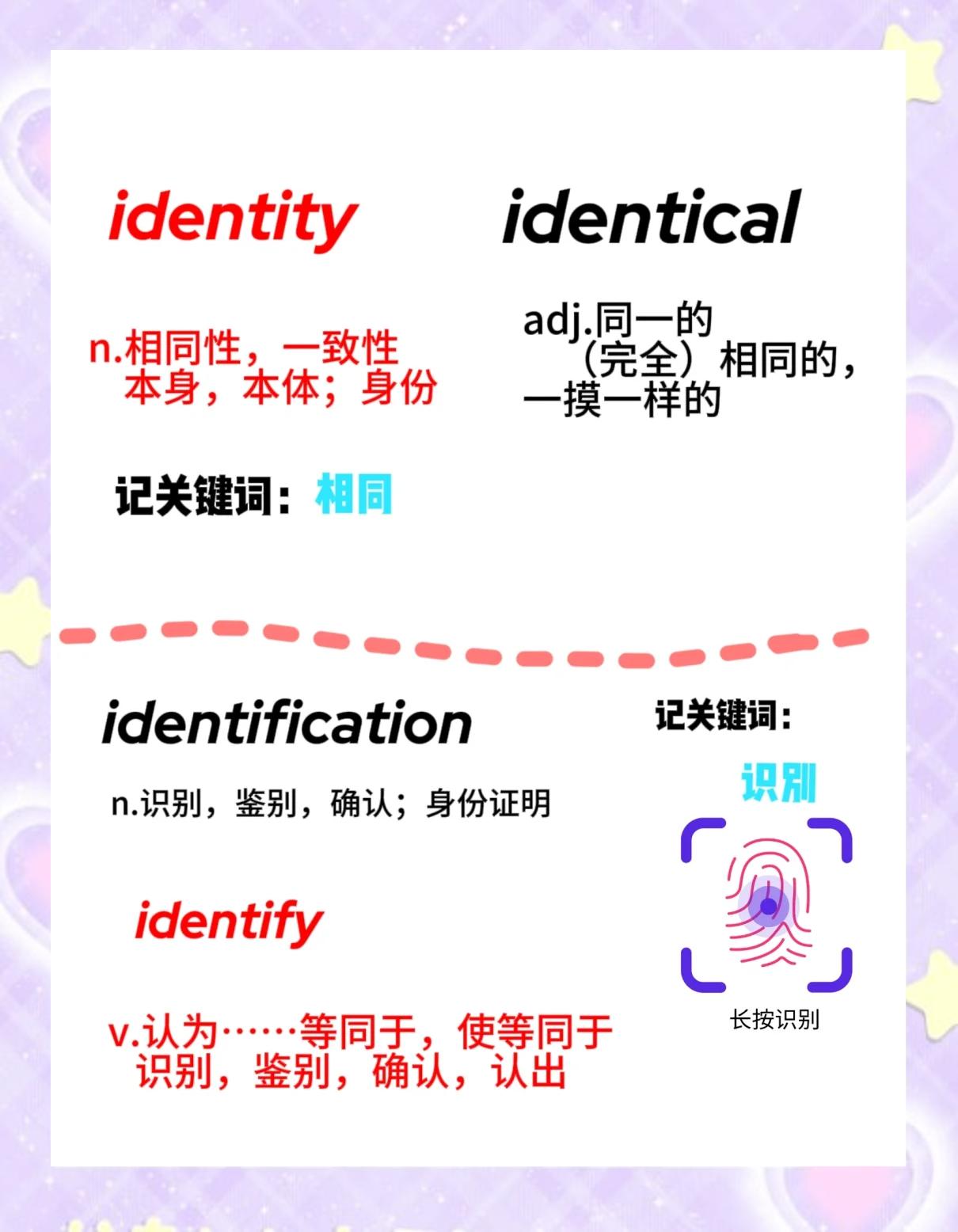 identity

n.相同性，一致性
本身，本体；身份

记关键词：相同

identical

adj.同一的
（完全）相同的，
一摸一样的

identification

n.识别，鉴别，确认；身份证明

identify

v.认为……等同于，使等同于
识别，鉴别，确认，认出

记关键词：

识别

长按识别